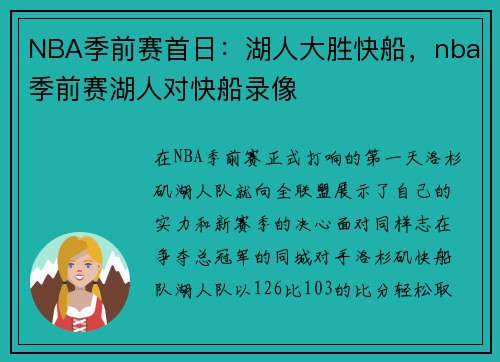 NBA季前赛首日：湖人大胜快船，nba季前赛湖人对快船录像

在NBA季前赛正式打响的第一天洛杉矶湖人队就向全联盟展示了自己的实力和新赛季的决心面对同样志在争夺总冠军的同城对手洛杉矶快船队湖人队以126比103的比分轻松取